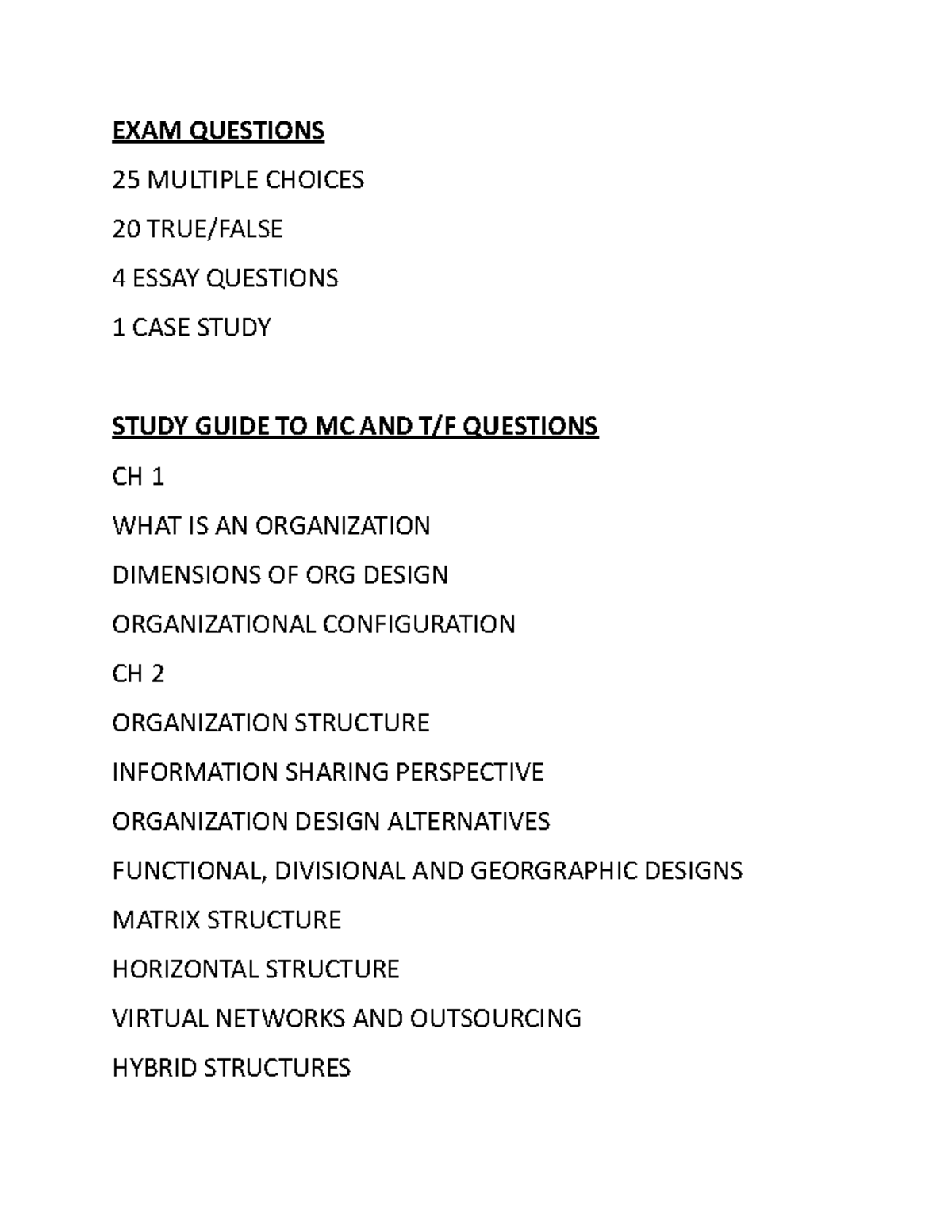 EXAM QUESTIONS

25 MULTIPLE CHOICES

20 TRUE/FALSE

4 ESSAY QUESTIONS

1 CASE STUDY

STUDY GUIDE TO MC AND T/F QUESTIONS

CH 1

WHAT IS AN ORGANIZATION

DIMENSIONS OF ORG DESIGN

ORGANIZATIONAL CONFIGURATION

CH 2

ORGANIZATION STRUCTURE

INFORMATION SHARING PERSPECTIVE

ORGANIZATION DESIGN ALTERNATIVES

FUNCTIONAL, DIVISIONAL AND GEORGRAPHIC DESIGNS

MATRIX STRUCTURE

HORIZONTAL STRUCTURE

VIRTUAL NETWORKS AND OUTSOURCING

HYBRID STRUCTURES